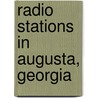 radio stations in augusta, georgia